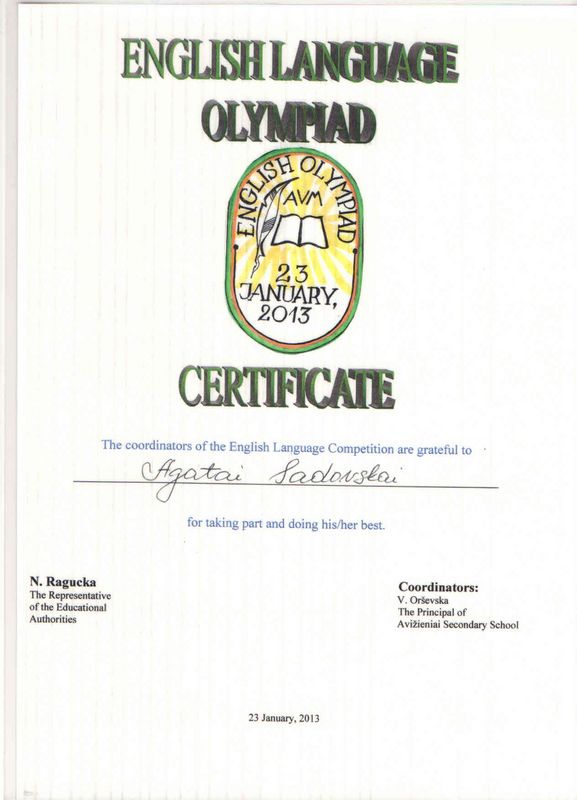 ENGLISH LANGUAGE OLYMPIAD

ENGLISH OLYMPIAD
AVM
23 JANUARY, 2013

CERTIFICATE

The coordinators of the English Language Competition are grateful to

Agatai Sadovskai

for taking part and doing his/her best.

N. Ragucka
The Representative of the Educational Authorities

Coordinators:
V. Orševska
The Principal of Avižieniai Secondary School

23 January, 2013